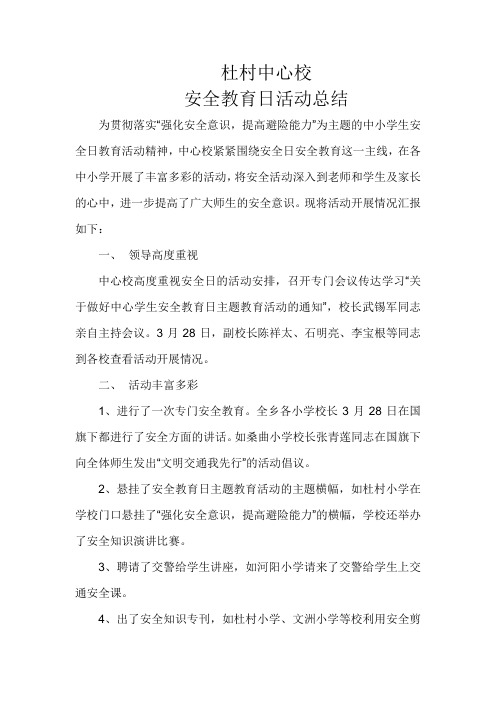 杜村中心校
安全教育日活动总结

为贯彻落实“强化安全意识，提高避险能力”为主题的中小学生安全日教育活动精神，中心校紧紧围绕安全日安全教育这一主线，在各中小学开展了丰富多彩的活动，将安全活动深入到老师和学生及家长的心中，进一步提高了广大师生的安全意识。现将活动开展情况汇报如下：

一、 领导高度重视

中心校高度重视安全日的活动安排，召开专门会议传达学习“关于做好中心学生安全教育日主题教育活动的通知”，校长武锡军同志亲自主持会议。3 月 28 日，副校长陈祥太、石明亮、李宝根等同志到各校查看活动开展情况。

二、 活动丰富多彩

1、进行了一次专门安全教育。全乡各小学校长 3 月 28 日在国旗下都进行了安全方面的讲话。如桑曲小学校长张青莲同志在国旗下向全体师生发出“文明交通我先行”的活动倡议。

2、悬挂了安全教育日主题教育活动的主题横幅，如杜村小学在学校门口悬挂了“强化安全意识，提高避险能力”的横幅，学校还举办了安全知识演讲比赛。

3、聘请了交警给学生讲座，如河阳小学请来了交警给学生上交通安全课。

4、出了安全知识专刊，如杜村小学、文洲小学等校利用安全剪